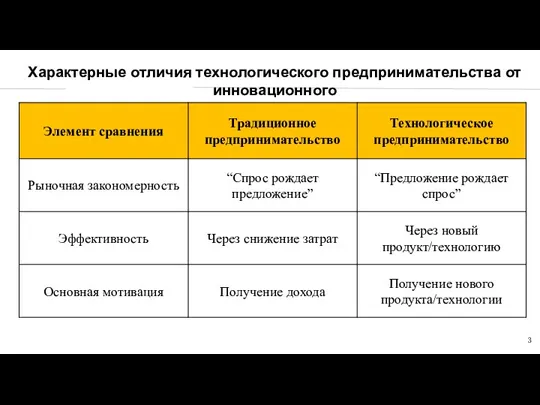 Характерные отличия технологического предпринимательства от инновационного

| Элемент сравнения | Традиционное предпринимательство | Технологическое предпринимательство |
|---|---|---|
| Рыночная закономерность | “Спрос рождает предложение” | “Предложение рождает спрос” |
| Эффективность | Через снижение затрат | Через новый продукт/технологию |
| Основная мотивация | Получение дохода | Получение нового продукта/технологии |

3